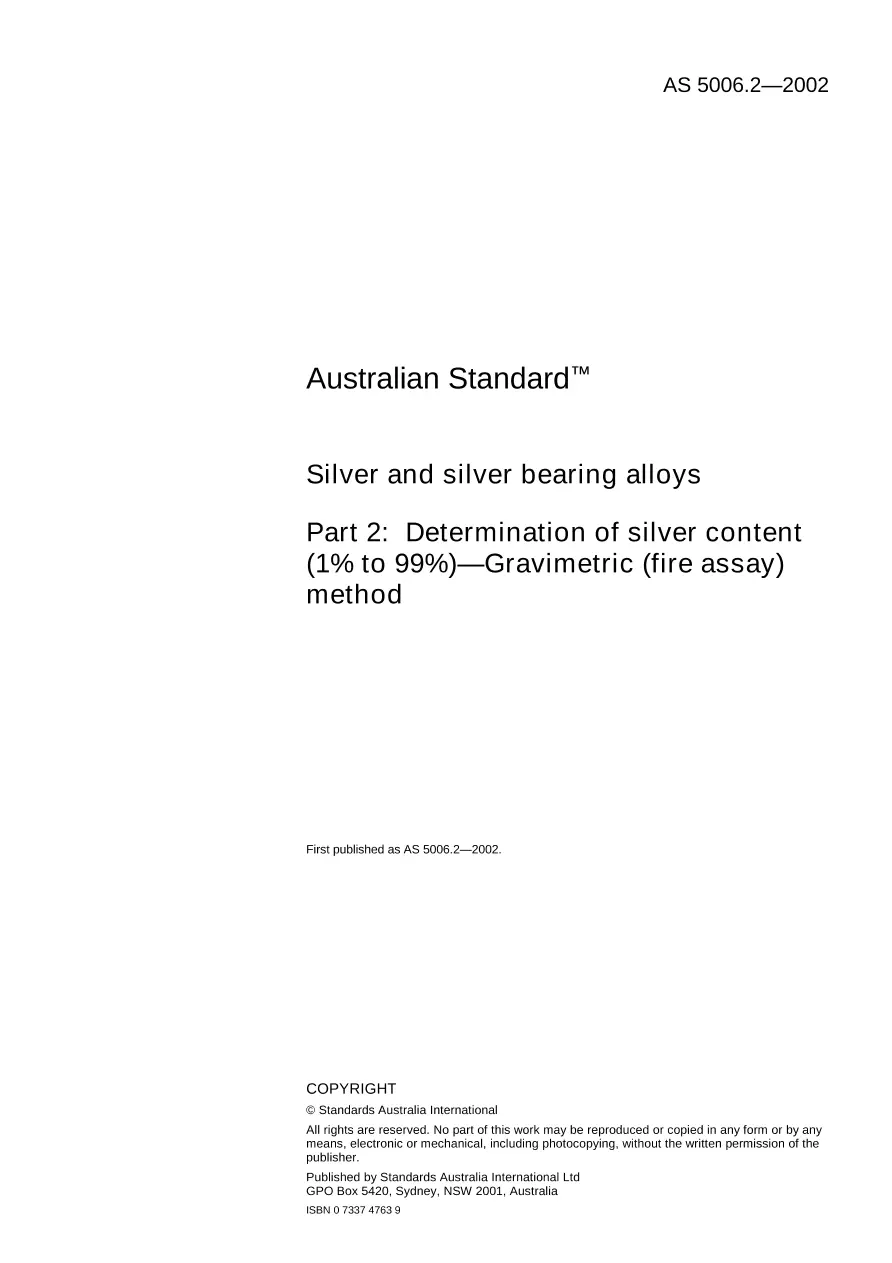 AS 5006.2—2002

Australian Standard™

Silver and silver bearing alloys

Part 2: Determination of silver content (1% to 99%)—Gravimetric (fire assay) method

First published as AS 5006.2—2002.

COPYRIGHT

© Standards Australia International

All rights are reserved. No part of this work may be reproduced or copied in any form or by any means, electronic or mechanical, including photocopying, without the written permission of the publisher.

Published by Standards Australia International Ltd
GPO Box 5420, Sydney, NSW 2001, Australia

ISBN 0 7337 4763 9